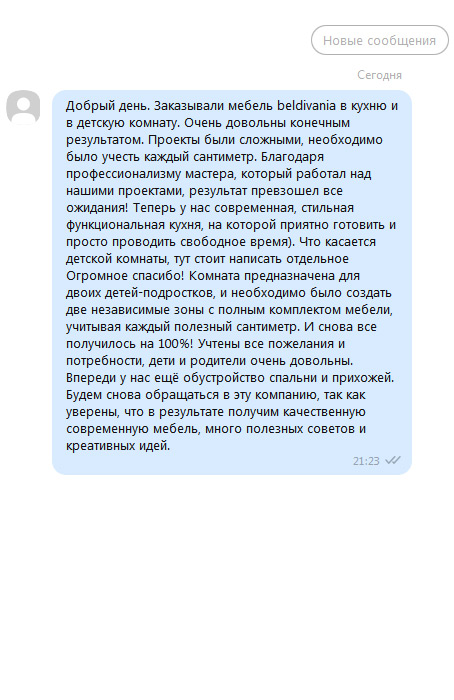 Новые сообщения

Сегодня

Добрый день. Заказывали мебель beldivania в кухню и в детскую комнату. Очень довольны конечным результатом. Проекты были сложными, необходимо было учесть каждый сантиметр. Благодаря профессионализму мастера, который работал над нашими проектами, результат превзошел все ожидания! Теперь у нас современная, стильная функциональная кухня, на которой приятно готовить и просто проводить свободное время). Что касается детской комнаты, тут стоит написать отдельное Огромное спасибо! Комната предназначена для двоих детей-подростков, и необходимо было создать две независимые зоны с полным комплектом мебели, учитывая каждый полезный сантиметр. И снова все получилось на 100%! Учтены все пожелания и потребности, дети и родители очень довольны. Впереди у нас ещё обустройство спальни и прихожей. Будем снова обращаться в эту компанию, так как уверены, что в результате получим качественную современную мебель, много полезных советов и креативных идей.

21:23